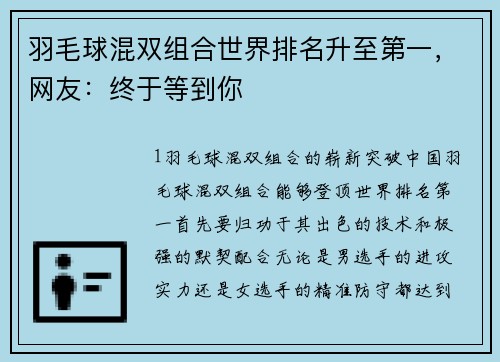 羽毛球混双组合世界排名升至第一，网友：终于等到你

1羽毛球混双组合的崭新突破中国羽毛球混双组合能够登顶世界排名第一首先要归功于其出色的技术和极强的默契配合无论是男选手的进攻实力还是女选手的精准防守都达到